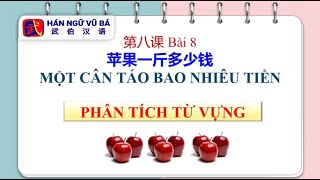 武
HÁN NGỮ VŨ BÁ
武伯汉语

第八课 Bài 8
苹果一斤多少钱
MỘT CÂN TÁO BAO NHIÊU TIỀN

PHÂN TÍCH TỪ VỰNG